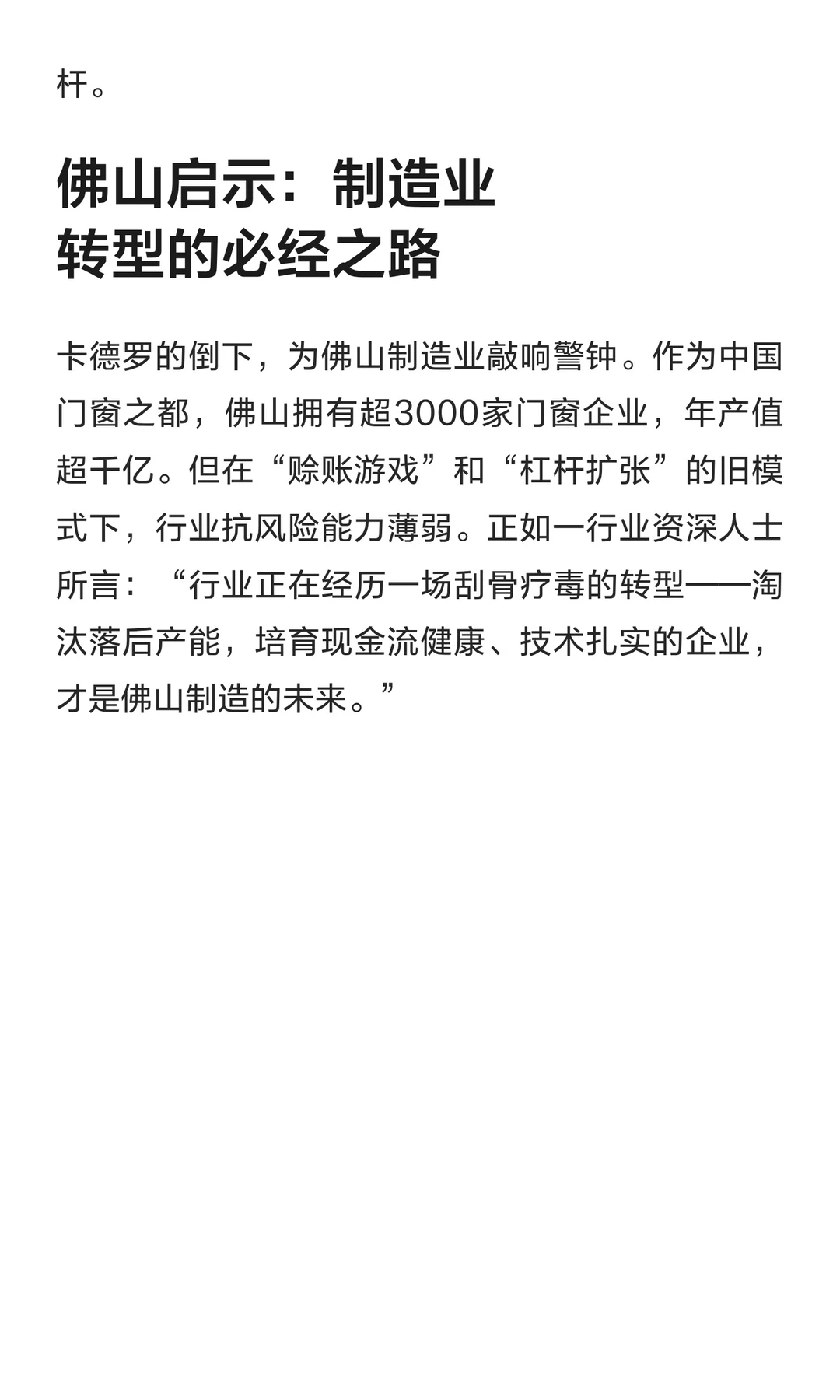 杆。

佛山启示：制造业转型的必经之路

卡德罗的倒下，为佛山制造业敲响警钟。作为中国门窗之都，佛山拥有超3000家门窗企业，年产值超千亿。但在“赊账游戏”和“杠杆扩张”的旧模式下，行业抗风险能力薄弱。正如一行业资深人士所言：“行业正在经历一场刮骨疗毒的转型——淘汰落后产能，培育现金流健康、技术扎实的企业，才是佛山制造的未来。”